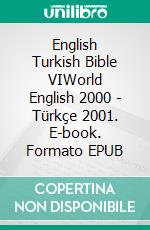 unilibro

English Turkish Bible VIWorld English 2000 - Türkçe 2001. E-book. Formato EPUB

COPERTINA NON DISPONIBILE